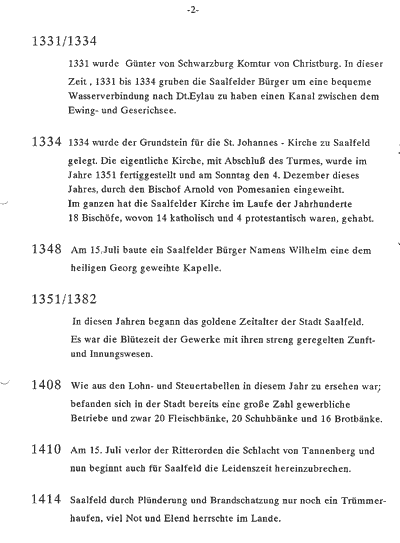 -2-

1331/1334

1331 wurde Günter von Schwarzburg Komtur von Christburg. In dieser Zeit , 1331 bis 1334 gruben die Saalfelder Bürger um eine bequeme Wasserverbindung nach Dt.Eylau zu haben einen Kanal zwischen dem Ewing- und Geserichsee.

1334 1334 wurde der Grundstein für die St. Johannes - Kirche zu Saalfeld gelegt. Die eigentliche Kirche, mit Abschluß des Turmes, wurde im Jahre 1351 fertiggestellt und am Sonntag den 4. Dezember dieses Jahres, durch den Bischof Arnold von Pomesanien eingeweiht. Im ganzen hat die Saalfelder Kirche im Laufe der Jahrhunderte 18 Bischöfe, wovon 14 katholisch und 4 protestantisch waren, gehabt.

1348 Am 15.Juli baute ein Saalfelder Bürger Namens Wilhelm eine dem heiligen Georg geweihte Kapelle.

1351/1382

In diesen Jahren begann das goldene Zeitalter der Stadt Saalfeld. Es war die Blütezeit der Gewerke mit ihren streng geregelten Zunft- und Innungswesen.

1408 Wie aus den Lohn- und Steuertabellen in diesem Jahr zu ersehen war; befanden sich in der Stadt bereits eine große Zahl gewerbliche Betriebe und zwar 20 Fleischbänke, 20 Schuhbänke und 16 Brotbänke.

1410 Am 15. Juli verlor der Ritterorden die Schlacht von Tannenberg und nun beginnt auch für Saalfeld die Leidenszeit hereinzubrechen.

1414 Saalfeld durch Plünderung und Brandschatzung nur noch ein Trümmerhaufen, viel Not und Elend herrschte im Lande.